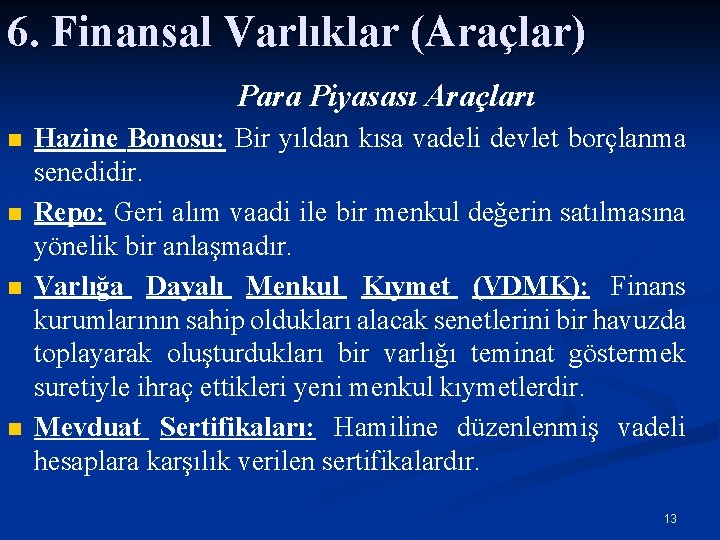 6. Finansal Varlıklar (Araçlar)

Para Piyasası Araçları

Hazine Bonosu: Bir yıldan kısa vadeli devlet borçlanma senedidir.

Repo: Geri alım vaadi ile bir menkul değerin satılmasına yönelik bir anlaşmadır.

Varlığa Dayalı Menkul Kıymet (VDMK): Finans kurumlarının sahip oldukları alacak senetlerini bir havuzda toplayarak oluşturdukları bir varlığı teminat göstermek suretiyle ihraç ettikleri yeni menkul kıymetlerdir.

Mevduat Sertifikaları: Hamiline düzenlenmiş vadeli hesaplara karşılık verilen sertifikalardır.

13